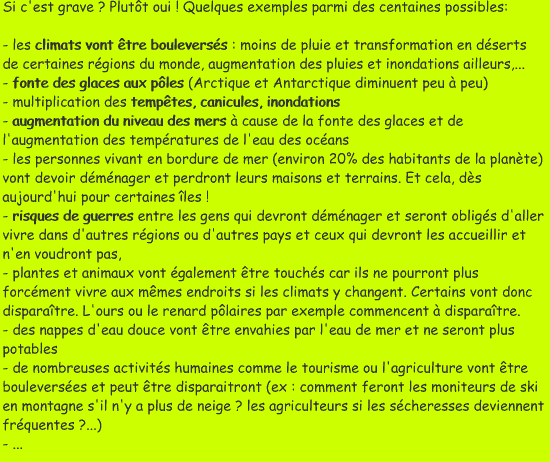 Si c'est grave ? Plutôt oui ! Quelques exemples parmi des centaines possibles:

- les climats vont être bouleversés : moins de pluie et transformation en déserts de certaines régions du monde, augmentation des pluies et inondations ailleurs,...
- fonte des glaces aux pôles (Arctique et Antarctique diminuent peu à peu)
- multiplication des tempêtes, canicules, inondations
- augmentation du niveau des mers à cause de la fonte des glaces et de l'augmentation des températures de l'eau des océans
- les personnes vivant en bordure de mer (environ 20% des habitants de la planète) vont devoir déménager et perdront leurs maisons et terrains. Et cela, dès aujourd'hui pour certaines îles !
- risques de guerres entre les gens qui devront déménager et seront obligés d'aller vivre dans d'autres régions ou d'autres pays et ceux qui devront les accueillir et n'en voudront pas,
- plantes et animaux vont également être touchés car ils ne pourront plus forcément vivre aux mêmes endroits si les climats y changent. Certains vont donc disparaître. L'ours ou le renard pôlaires par exemple commencent à disparaître.
- des nappes d'eau douce vont être envahies par l'eau de mer et ne seront plus potables
- de nombreuses activités humaines comme le tourisme ou l'agriculture vont être bouleversées et peut être disparaitront (ex : comment feront les moniteurs de ski en montagne s'il n'y a plus de neige ? les agriculteurs si les sécheresses deviennent fréquentes ?...)
- ...